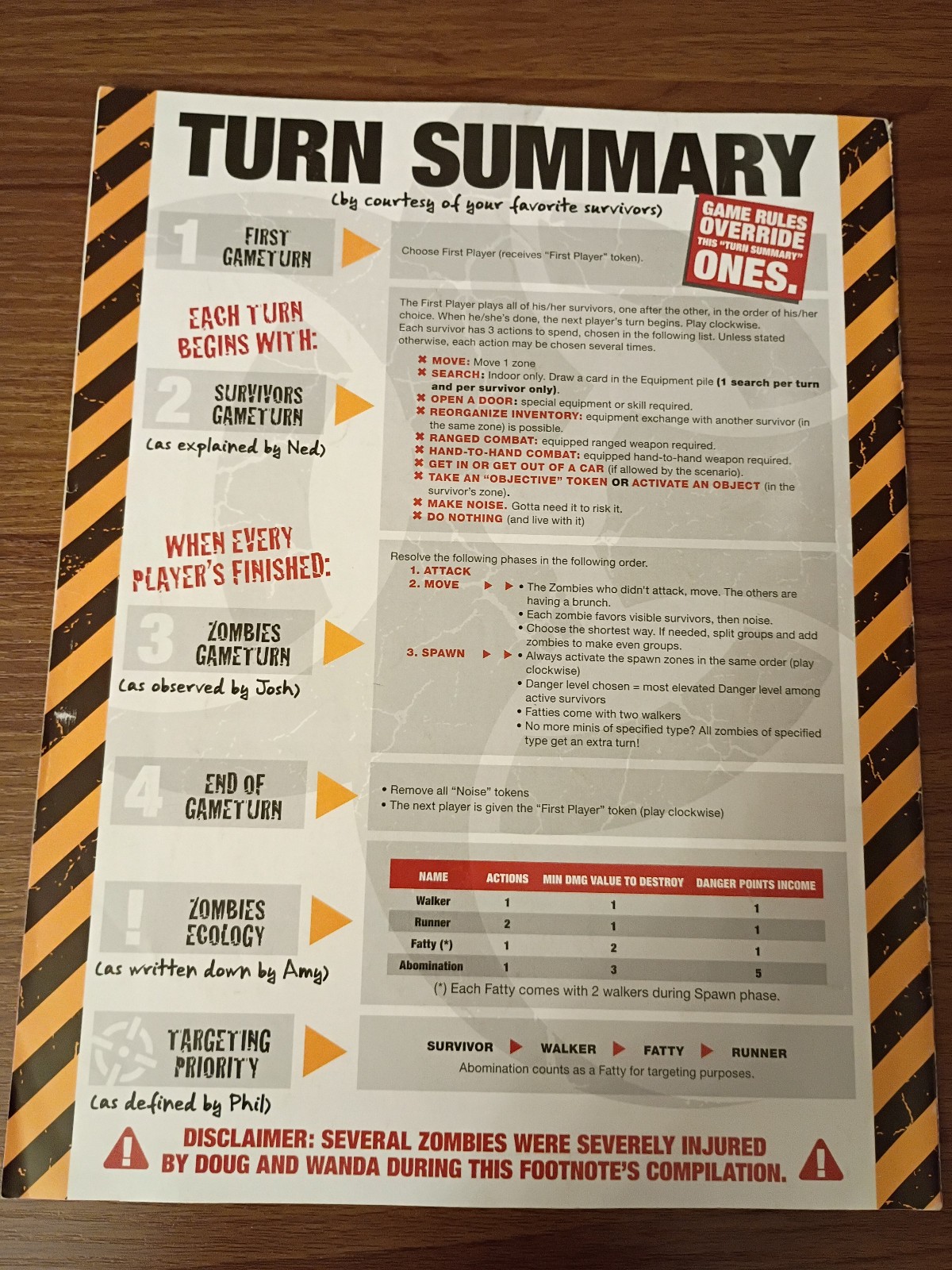 TURN SUMMARY

(by courtesy of your favorite survivors)

GAME RULES OVERRIDE THIS "TURN SUMMARY" ONES.

1 FIRST GAMETURN

Choose First Player (receives "First Player" token).

EACH TURN BEGINS WITH:

2 SURVIVORS GAMETURN

(as explained by Ned)

The First Player plays all of his/her survivors, one after the other, in the order of his/her choice. When he/she's done, the next player's turn begins. Play clockwise. Each survivor has 3 actions to spend, chosen in the following list. Unless stated otherwise, each action may be chosen several times.

✖ MOVE: Move 1 zone
✖ SEARCH: Indoor only. Draw a card in the Equipment pile (1 search per turn and per survivor only).
✖ OPEN A DOOR: special equipment or skill required.
✖ REORGANIZE INVENTORY: equipment exchange with another survivor (in the same zone) is possible.
✖ RANGED COMBAT: equipped ranged weapon required.
✖ HAND-TO-HAND COMBAT: equipped hand-to-hand weapon required.
✖ GET IN OR GET OUT OF A CAR (if allowed by the scenario).
✖ TAKE AN "OBJECTIVE" TOKEN OR ACTIVATE AN OBJECT (in the survivor's zone).
✖ MAKE NOISE. Gotta need it to risk it.
✖ DO NOTHING (and live with it)

WHEN EVERY PLAYER'S FINISHED:

3 ZOMBIES GAMETURN

(as observed by Josh)

Resolve the following phases in the following order.
1. ATTACK
2. MOVE
• The Zombies who didn't attack, move. The others are having a brunch.
• Each zombie favors visible survivors, then noise.
• Choose the shortest way. If needed, split groups and add zombies to make even groups.
3. SPAWN
• Always activate the spawn zones in the same order (play clockwise)
• Danger level chosen = most elevated Danger level among active survivors
• Fatties come with two walkers
• No more minis of specified type? All zombies of specified type get an extra turn!

4 END OF GAMETURN

• Remove all "Noise" tokens
• The next player is given the "First Player" token (play clockwise)

! ZOMBIES ECOLOGY

(as written down by Amy)

| NAME | ACTIONS | MIN DMG VALUE TO DESTROY | DANGER POINTS INCOME |
|---|---|---|---|
| Walker | 1 | 1 | 1 |
| Runner | 2 | 1 | 1 |
| Fatty (*) | 1 | 2 | 1 |
| Abomination | 1 | 3 | 5 |

(*) Each Fatty comes with 2 walkers during Spawn phase.

TARGETING PRIORITY

(as defined by Phil)

SURVIVOR ▶ WALKER ▶ FATTY ▶ RUNNER
Abomination counts as a Fatty for targeting purposes.

DISCLAIMER: SEVERAL ZOMBIES WERE SEVERELY INJURED BY DOUG AND WANDA DURING THIS FOOTNOTE'S COMPILATION.